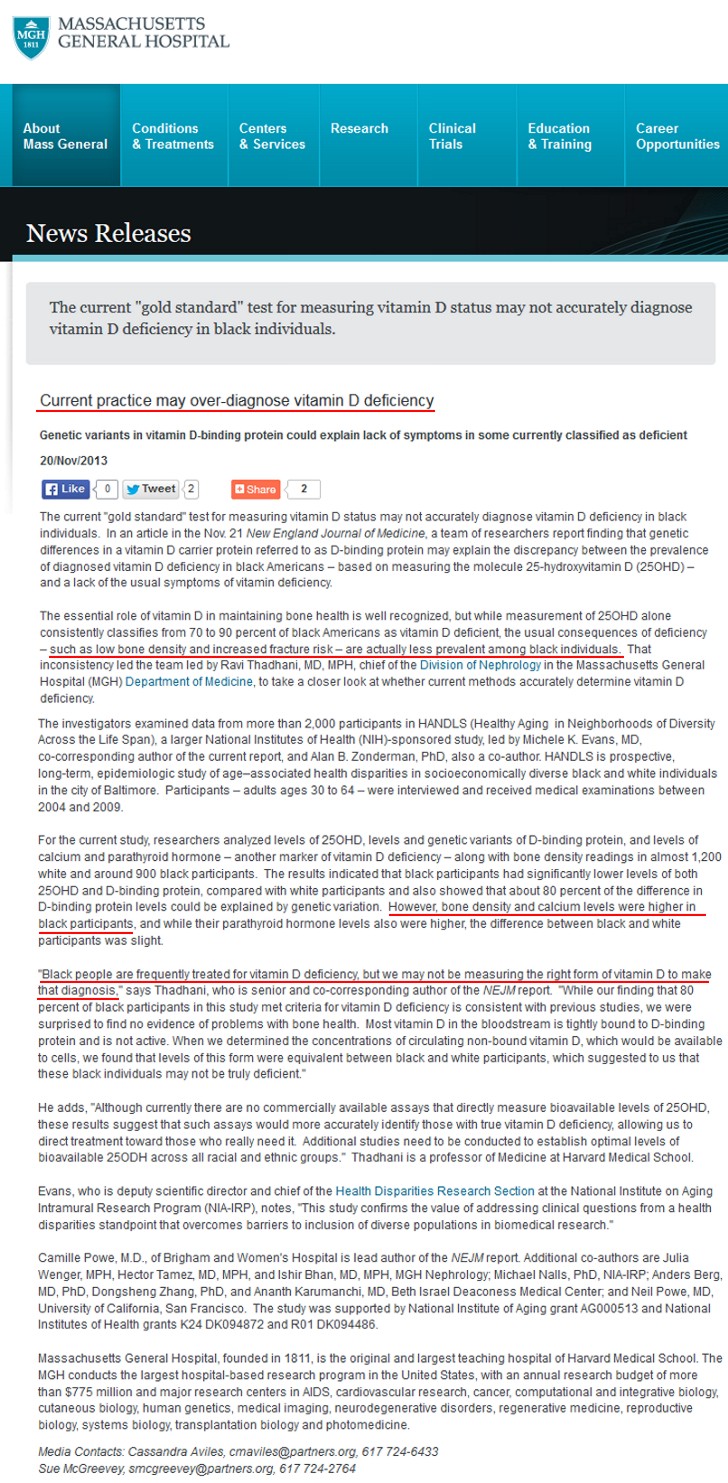 MGH 1811
MASSACHUSETTS
GENERAL HOSPITAL

About Mass General
Conditions & Treatments
Centers & Services
Research
Clinical Trials
Education & Training
Career Opportunities

News Releases

The current "gold standard" test for measuring vitamin D status may not accurately diagnose vitamin D deficiency in black individuals.

Current practice may over-diagnose vitamin D deficiency

Genetic variants in vitamin D-binding protein could explain lack of symptoms in some currently classified as deficient

20/Nov/2013

Like 0 Tweet 2 Share 2

The current "gold standard" test for measuring vitamin D status may not accurately diagnose vitamin D deficiency in black individuals. In an article in the Nov. 21 New England Journal of Medicine, a team of researchers report finding that genetic differences in a vitamin D carrier protein referred to as D-binding protein may explain the discrepancy between the prevalence of diagnosed vitamin D deficiency in black Americans – based on measuring the molecule 25-hydroxyvitamin D (25OHD) – and a lack of the usual symptoms of vitamin deficiency.

The essential role of vitamin D in maintaining bone health is well recognized, but while measurement of 25OHD alone consistently classifies from 70 to 90 percent of black Americans as vitamin D deficient, the usual consequences of deficiency – such as low bone density and increased fracture risk – are actually less prevalent among black individuals. That inconsistency led the team led by Ravi Thadhani, MD, MPH, chief of the Division of Nephrology in the Massachusetts General Hospital (MGH) Department of Medicine, to take a closer look at whether current methods accurately determine vitamin D deficiency.

The investigators examined data from more than 2,000 participants in HANDLS (Healthy Aging in Neighborhoods of Diversity Across the Life Span), a larger National Institutes of Health (NIH)-sponsored study, led by Michele K. Evans, MD, co-corresponding author of the current report, and Alan B. Zonderman, PhD, also a co-author. HANDLS is prospective, long-term, epidemiologic study of age–associated health disparities in socioeconomically diverse black and white individuals in the city of Baltimore. Participants – adults ages 30 to 64 – were interviewed and received medical examinations between 2004 and 2009.

For the current study, researchers analyzed levels of 25OHD, levels and genetic variants of D-binding protein, and levels of calcium and parathyroid hormone – another marker of vitamin D deficiency – along with bone density readings in almost 1,200 white and around 900 black participants. The results indicated that black participants had significantly lower levels of both 25OHD and D-binding protein, compared with white participants and also showed that about 80 percent of the difference in D-binding protein levels could be explained by genetic variation. However, bone density and calcium levels were higher in black participants, and while their parathyroid hormone levels also were higher, the difference between black and white participants was slight.

"Black people are frequently treated for vitamin D deficiency, but we may not be measuring the right form of vitamin D to make that diagnosis," says Thadhani, who is senior and co-corresponding author of the NEJM report. "While our finding that 80 percent of black participants in this study met criteria for vitamin D deficiency is consistent with previous studies, we were surprised to find no evidence of problems with bone health. Most vitamin D in the bloodstream is tightly bound to D-binding protein and is not active. When we determined the concentrations of circulating non-bound vitamin D, which would be available to cells, we found that levels of this form were equivalent between black and white participants, which suggested to us that these black individuals may not be truly deficient."

He adds, "Although currently there are no commercially available assays that directly measure bioavailable levels of 25OHD, these results suggest that such assays would more accurately identify those with true vitamin D deficiency, allowing us to direct treatment toward those who really need it. Additional studies need to be conducted to establish optimal levels of bioavailable 25ODH across all racial and ethnic groups." Thadhani is a professor of Medicine at Harvard Medical School.

Evans, who is deputy scientific director and chief of the Health Disparities Research Section at the National Institute on Aging Intramural Research Program (NIA-IRP), notes, "This study confirms the value of addressing clinical questions from a health disparities standpoint that overcomes barriers to inclusion of diverse populations in biomedical research."

Camille Powe, M.D., of Brigham and Women's Hospital is lead author of the NEJM report. Additional co-authors are Julia Wenger, MPH, Hector Tamez, MD, MPH, and Ishir Bhan, MD, MPH, MGH Nephrology; Michael Nalls, PhD, NIA-IRP; Anders Berg, MD, PhD, Dongsheng Zhang, PhD, and Ananth Karumanchi, MD, Beth Israel Deaconess Medical Center; and Neil Powe, MD, University of California, San Francisco. The study was supported by National Institute of Aging grant AG000513 and National Institutes of Health grants K24 DK094872 and R01 DK094486.

Massachusetts General Hospital, founded in 1811, is the original and largest teaching hospital of Harvard Medical School. The MGH conducts the largest hospital-based research program in the United States, with an annual research budget of more than $775 million and major research centers in AIDS, cardiovascular research, cancer, computational and integrative biology, cutaneous biology, human genetics, medical imaging, neurodegenerative disorders, regenerative medicine, reproductive biology, systems biology, transplantation biology and photomedicine.

Media Contacts: Cassandra Aviles, cmaviles@partners.org, 617 724-6433
Sue McGreevey, smcgreevey@partners.org, 617 724-2764